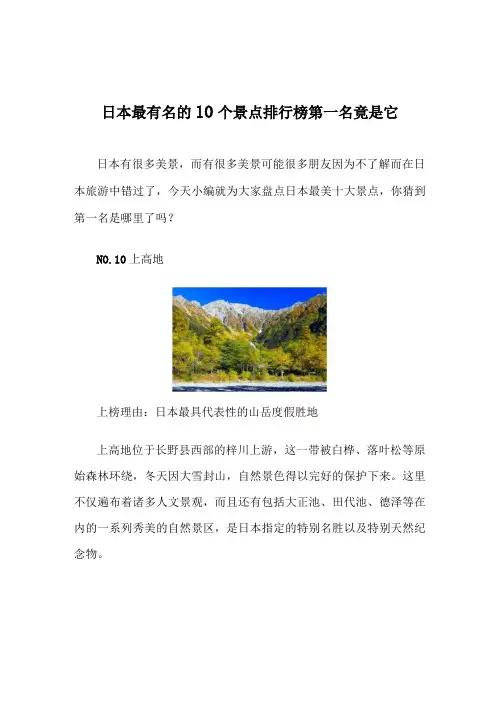 日本最有名的 10 个景点排行榜第一名竟是它

日本有很多美景，而有很多美景可能很多朋友因为不了解而在日本旅游中错过了，今天小编就为大家盘点日本最美十大景点，你猜到第一名是哪里了吗？

NO.10 上高地

上榜理由：日本最具代表性的山岳度假胜地

上高地位于长野县西部的梓川上游，这一带被白桦、落叶松等原始森林环绕，冬天因大雪封山，自然景色得以完好的保护下来。这里不仅遍布着诸多人文景观，而且还有包括大正池、田代池、德泽等在内的一系列秀美的自然景区，是日本指定的特别名胜以及特别天然纪念物。